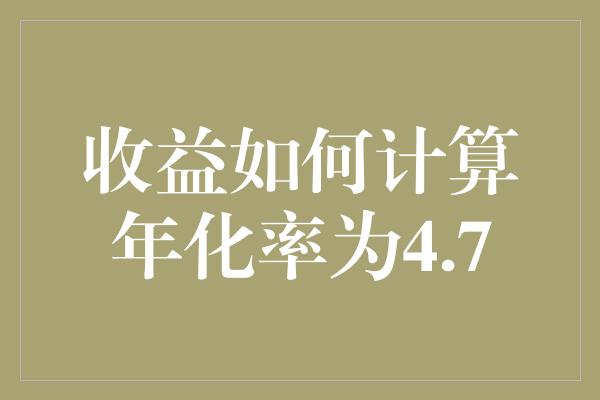 收益如何计算
年化率为4.7